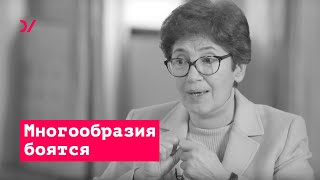 Многообразия боятся